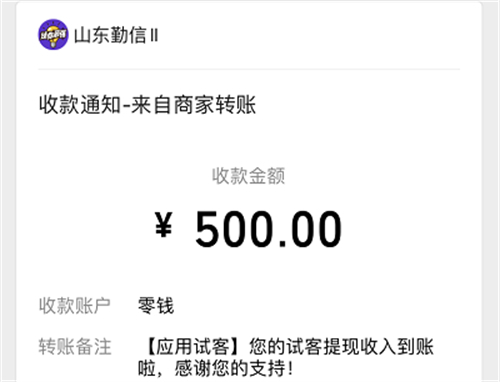 山东勤信II

收款通知-来自商家转账

收款金额

¥ 500.00

收款账户 零钱

转账备注 【应用试客】您的试客提现收入到账啦，感谢您的支持！